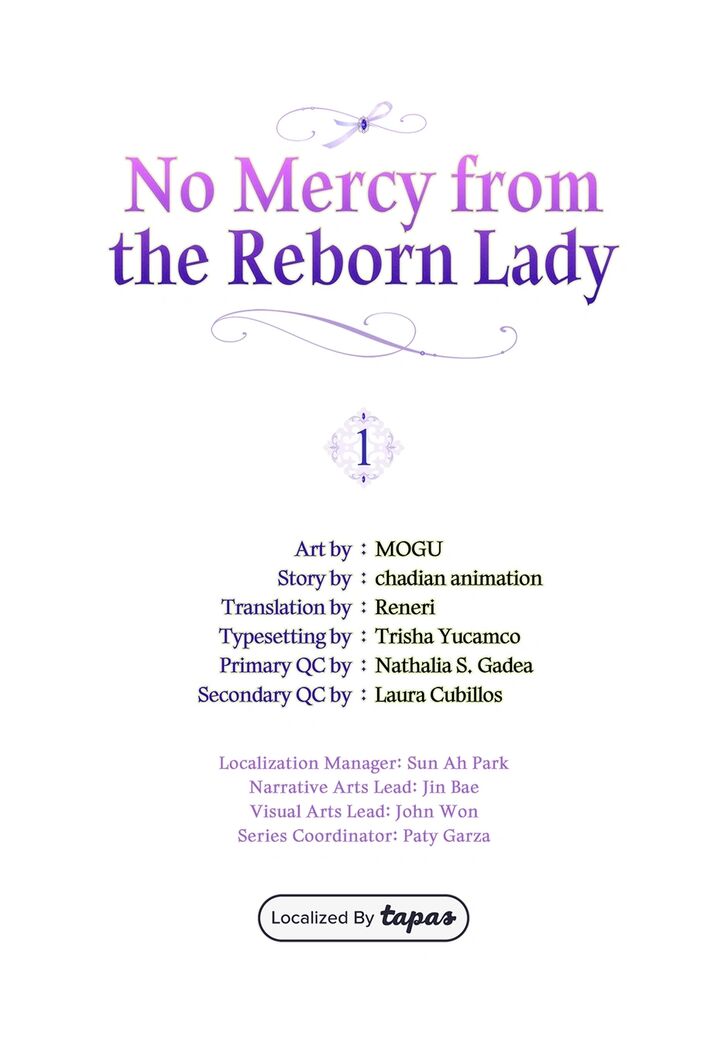 No Mercy from the Reborn Lady

1

Art by : MOGU
Story by : chadian animation
Translation by : Reneri
Typesetting by : Trisha Yucamco
Primary QC by : Nathalia S. Gadea
Secondary QC by : Laura Cubillos

Localization Manager: Sun Ah Park
Narrative Arts Lead: Jin Bae
Visual Arts Lead: John Won
Series Coordinator: Paty Garza

Localized By tapas